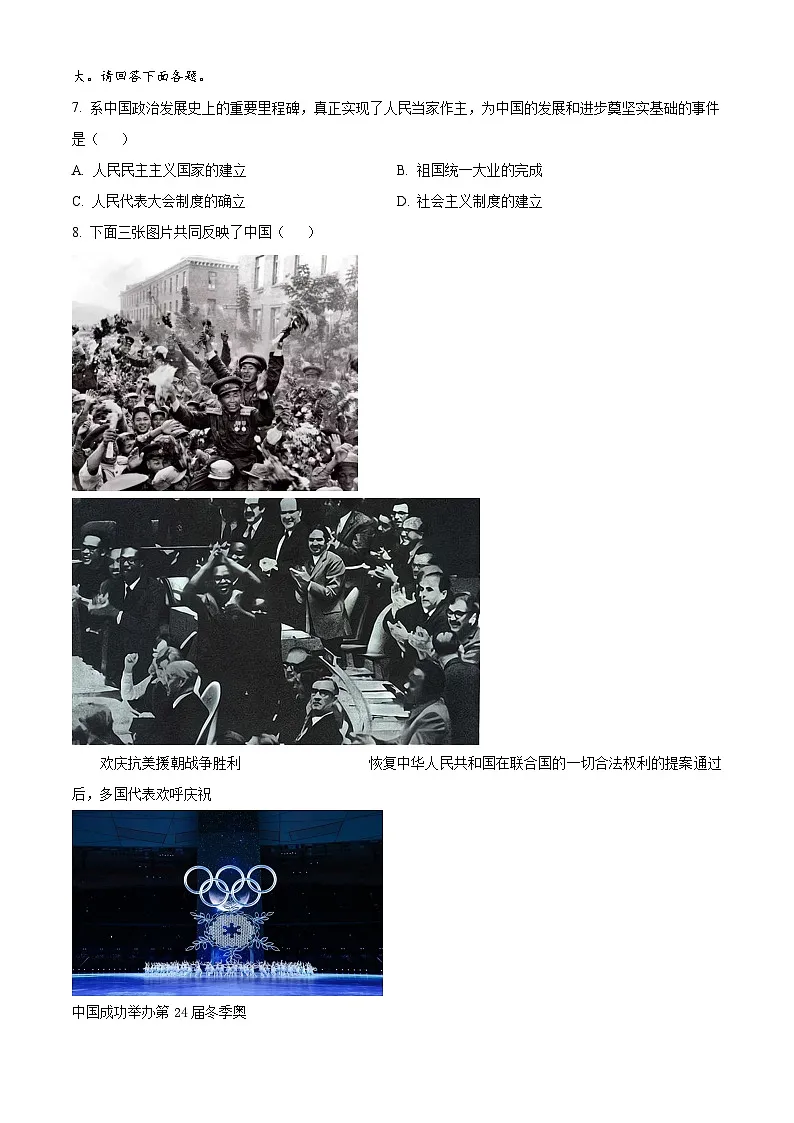 大。请回答下面各题。

7. 系中国政治发展史上的重要里程碑，真正实现了人民当家作主，为中国的发展和进步奠坚实基础的事件是（　）

A. 人民民主主义国家的建立

B. 祖国统一大业的完成

C. 人民代表大会制度的确立

D. 社会主义制度的建立

8. 下面三张图片共同反映了中国（　）

欢庆抗美援朝战争胜利　　恢复中华人民共和国在联合国的一切合法权利的提案通过后，多国代表欢呼庆祝

中国成功举办第 24 届冬季奥